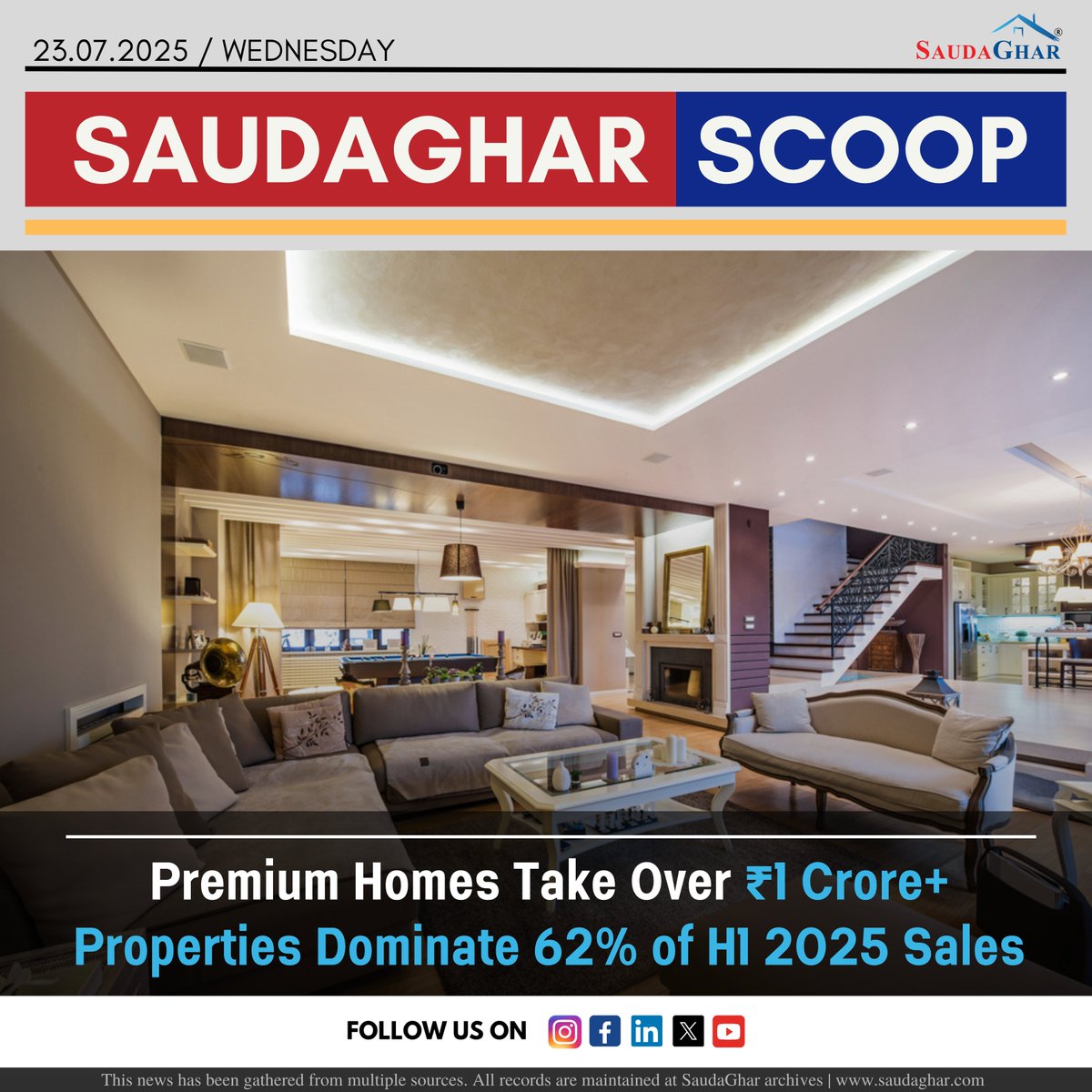 23.07.2025 / WEDNESDAY

SAUDAGHAR®

SAUDAGHAR SCOOP

Premium Homes Take Over ₹1 Crore+ Properties Dominate 62% of H1 2025 Sales

FOLLOW US ON

This news has been gathered from multiple sources. All records are maintained at SaudaGhar archives | www.saudaghar.com